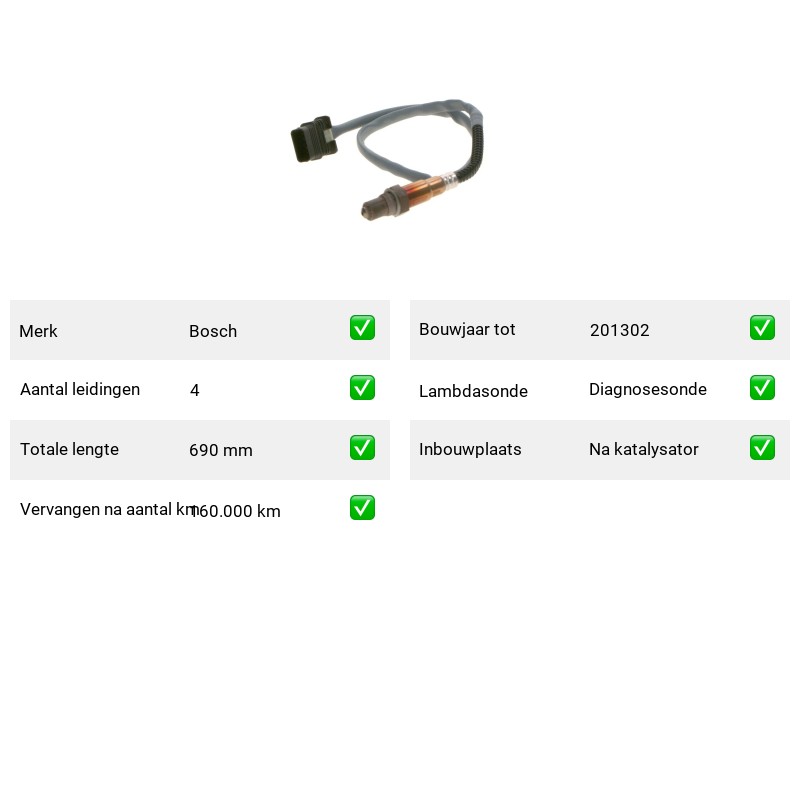 Merk Bosch ☑

Aantal leidingen 4 ☑

Totale lengte 690 mm ☑

Vervangen na aantal km 160.000 km ☑

Bouwjaar tot 201302 ☑

Lambdasonde Diagnosesonde ☑

Inbouwplaats Na katalysator ☑